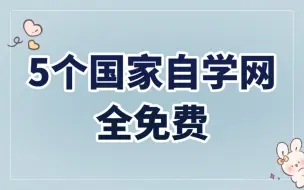 5个国家自学网
全免费